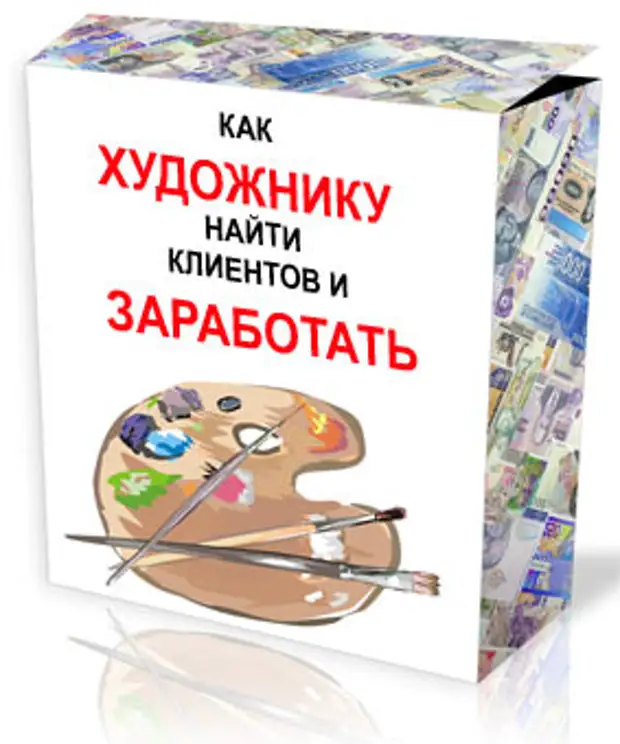 КАК
ХУДОЖНИКУ
НАЙТИ
КЛИЕНТОВ И
ЗАРАБОТАТЬ